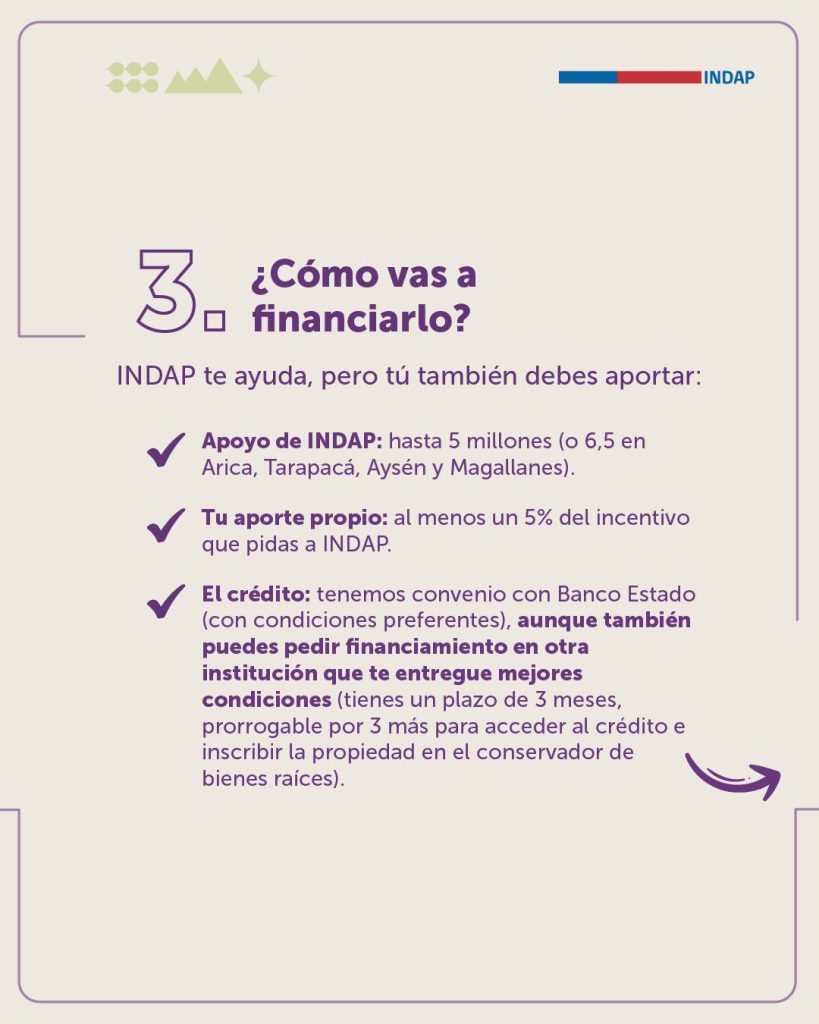 INDAP

3. ¿Cómo vas a financiarlo?

INDAP te ayuda, pero tú también debes aportar:

Apoyo de INDAP: hasta 5 millones (o 6,5 en Arica, Tarapacá, Aysén y Magallanes).

Tu aporte propio: al menos un 5% del incentivo que pidas a INDAP.

El crédito: tenemos convenio con Banco Estado (con condiciones preferentes), aunque también puedes pedir financiamiento en otra institución que te entregue mejores condiciones (tienes un plazo de 3 meses, prorrogable por 3 más para acceder al crédito e inscribir la propiedad en el conservador de bienes raíces).